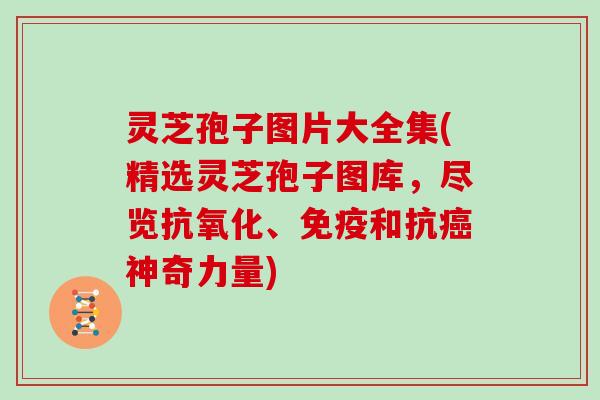 灵芝孢子图片大全集(精选灵芝孢子图库，尽览抗氧化、免疫和抗癌神奇力量)